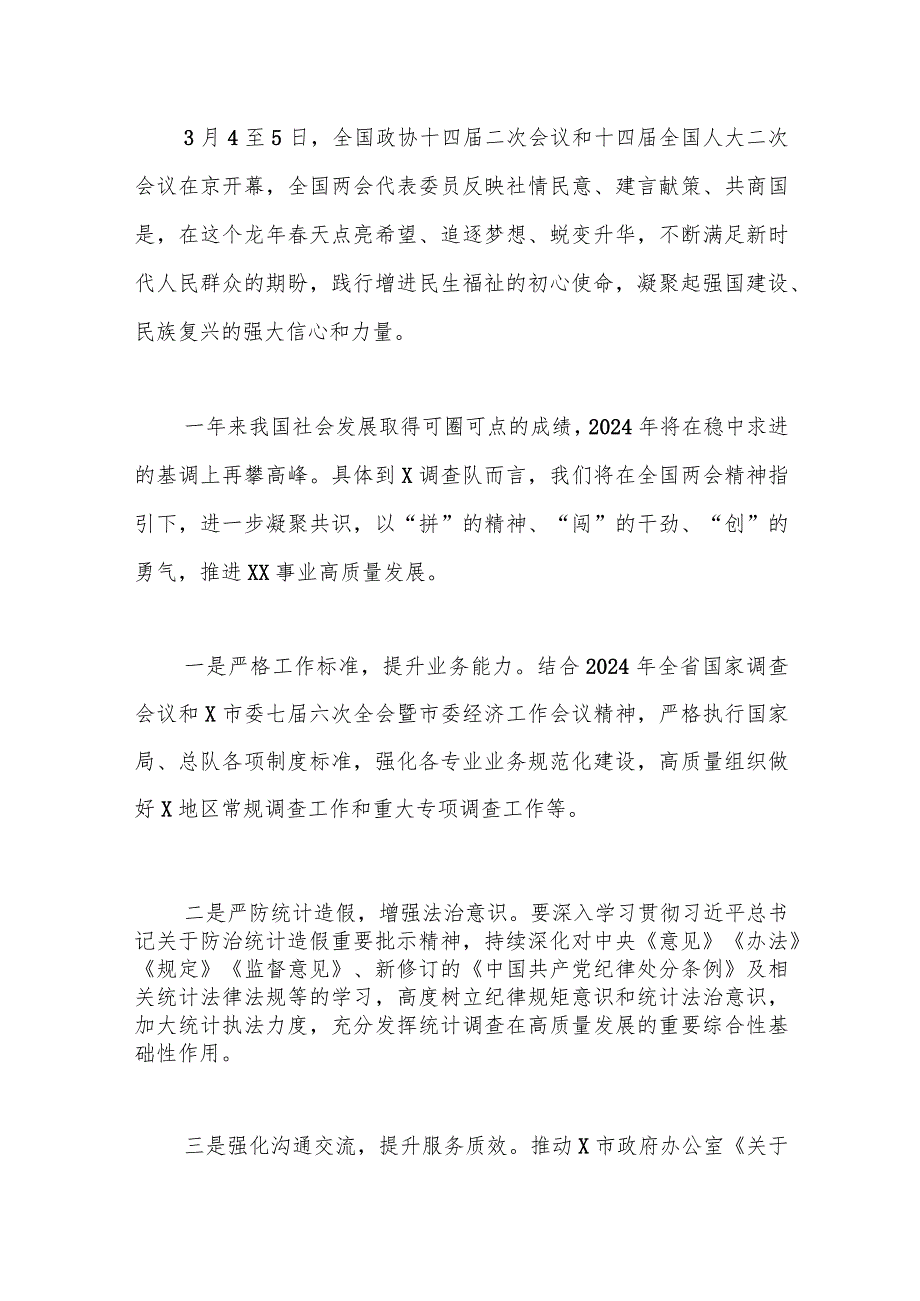 3月4至5日，全国政协十四届二次会议和十四届全国人大二次会议在京开幕，全国两会代表委员反映社情民意、建言献策、共商国是，在这个龙年春天点亮希望、追逐梦想、蜕变升华，不断满足新时代人民群众的期盼，践行增进民生福祉的初心使命，凝聚起强国建设、民族复兴的强大信心和力量。

一年来我国社会发展取得可圈可点的成绩，2024年将在稳中求进的基调上再攀高峰。具体到X调查队而言，我们将在全国两会精神指引下，进一步凝聚共识，以“拼”的精神、“闯”的干劲、“创”的勇气，推进XX事业高质量发展。

一是严格工作标准，提升业务能力。结合2024年全省国家调查会议和X市委七届六次全会暨市委经济工作会议精神，严格执行国家局、总队各项制度标准，强化各专业业务规范化建设，高质量组织做好X地区常规调查工作和重大专项调查工作等。

二是严防统计造假，增强法治意识。要深入学习贯彻习近平总书记关于防治统计造假重要批示精神，持续深化对中央《意见》《办法》《规定》《监督意见》、新修订的《中国共产党纪律处分条例》及相关统计法律法规等的学习，高度树立纪律规矩意识和统计法治意识，加大统计执法力度，充分发挥统计调查在高质量发展的重要综合性基础性作用。

三是强化沟通交流，提升服务质效。推动X市政府办公室《关于